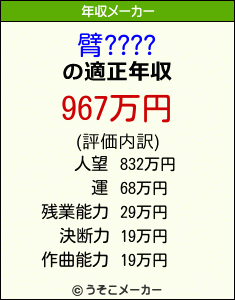 年収メーカー

臂????
の適正年収

967万円

(評価内訳)

| | |
|---|---|
| 人望 | 832万円 |
| 運 | 68万円 |
| 残業能力 | 29万円 |
| 決断力 | 19万円 |
| 作曲能力 | 19万円 |

© うそこメーカー